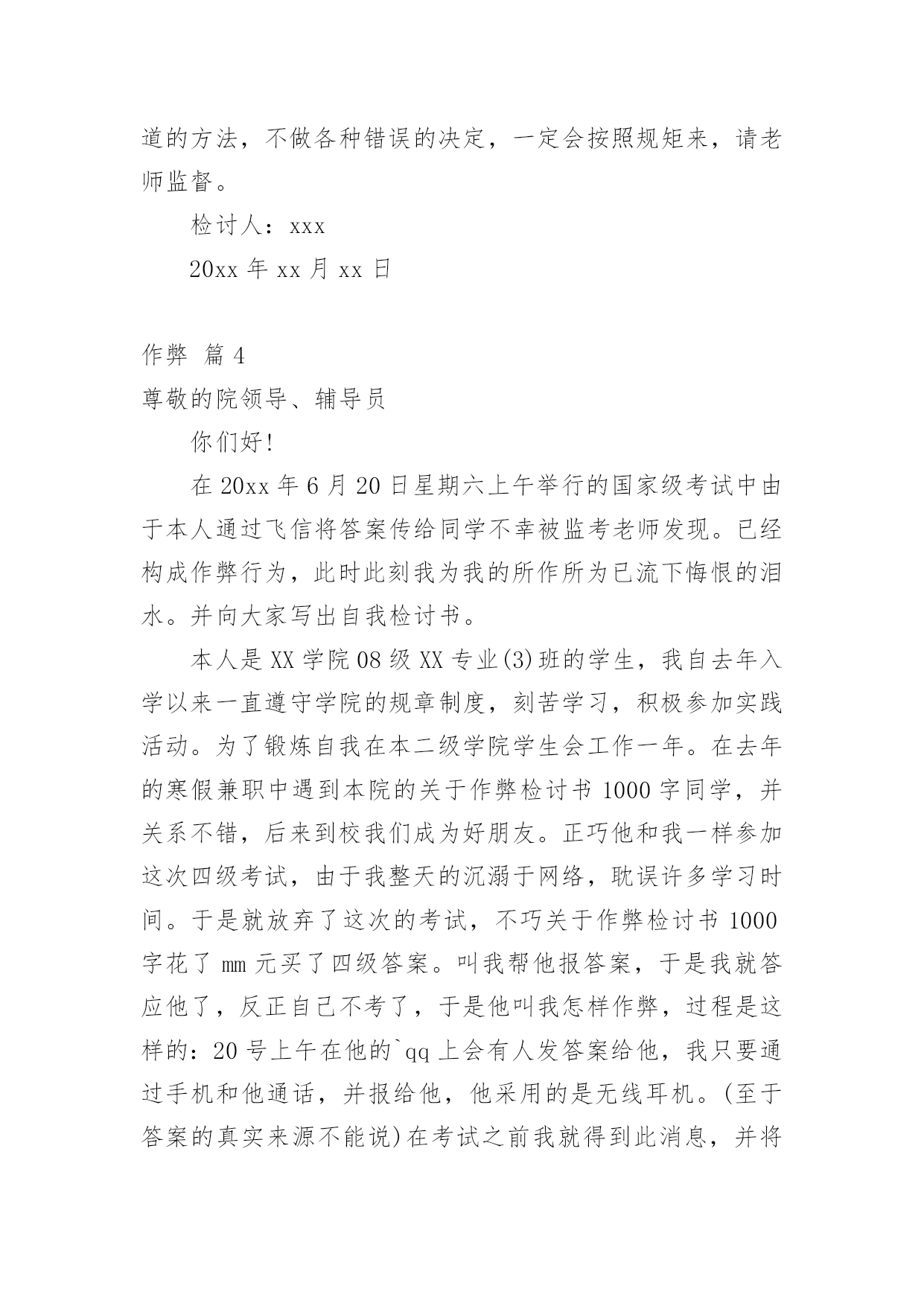 道的方法，不做各种错误的决定，一定会按照规矩来，请老师监督。

检讨人：xxx

20xx 年 xx 月 xx 日

作弊 篇 4

尊敬的院领导、辅导员

你们好!

在 20xx 年 6 月 20 日星期六上午举行的国家级考试中由于本人通过飞信将答案传给同学不幸被监考老师发现。已经构成作弊行为，此时此刻我为我的所作所为已流下悔恨的泪水。并向大家写出自我检讨书。

本人是 XX 学院 08 级 XX 专业(3)班的学生，我自去年入学以来一直遵守学院的规章制度，刻苦学习，积极参加实践活动。为了锻炼自我在本二级学院学生会工作一年。在去年的寒假兼职中遇到本院的关于作弊检讨书 1000 字同学，并关系不错，后来到校我们成为好朋友。正巧他和我一样参加这次四级考试，由于我整天的沉溺于网络，耽误许多学习时间。于是就放弃了这次的考试，不巧关于作弊检讨书 1000 字花了 mm 元买了四级答案。叫我帮他报答案，于是我就答应他了，反正自己不考了，于是他叫我怎样作弊，过程是这样的：20 号上午在他的`qq 上会有人发答案给他，我只要通过手机和他通话，并报给他，他采用的是无线耳机。(至于答案的真实来源不能说)在考试之前我就得到此消息，并将